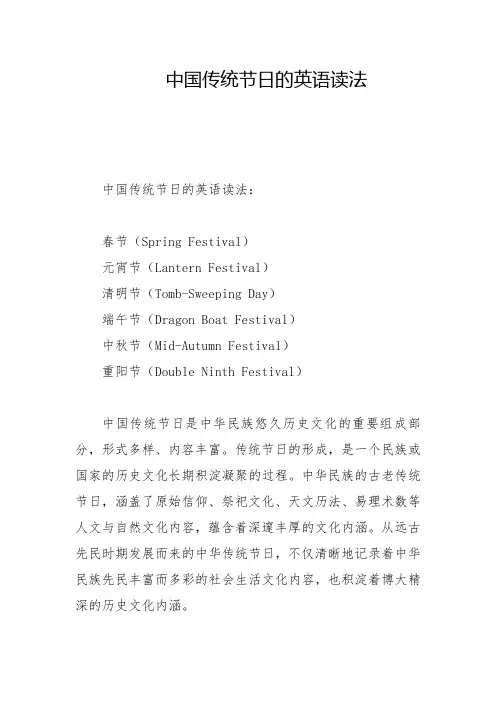 中国传统节日的英语读法

中国传统节日的英语读法：

春节（Spring Festival）
元宵节（Lantern Festival）
清明节（Tomb-Sweeping Day）
端午节（Dragon Boat Festival）
中秋节（Mid-Autumn Festival）
重阳节（Double Ninth Festival）

中国传统节日是中华民族悠久历史文化的重要组成部分，形式多样、内容丰富。传统节日的形成，是一个民族或国家的历史文化长期积淀凝聚的过程。中华民族的古老传统节日，涵盖了原始信仰、祭祀文化、天文历法、易理术数等人文与自然文化内容，蕴含着深邃丰厚的文化内涵。从远古先民时期发展而来的中华传统节日，不仅清晰地记录着中华民族先民丰富而多彩的社会生活文化内容，也积淀着博大精深的历史文化内涵。